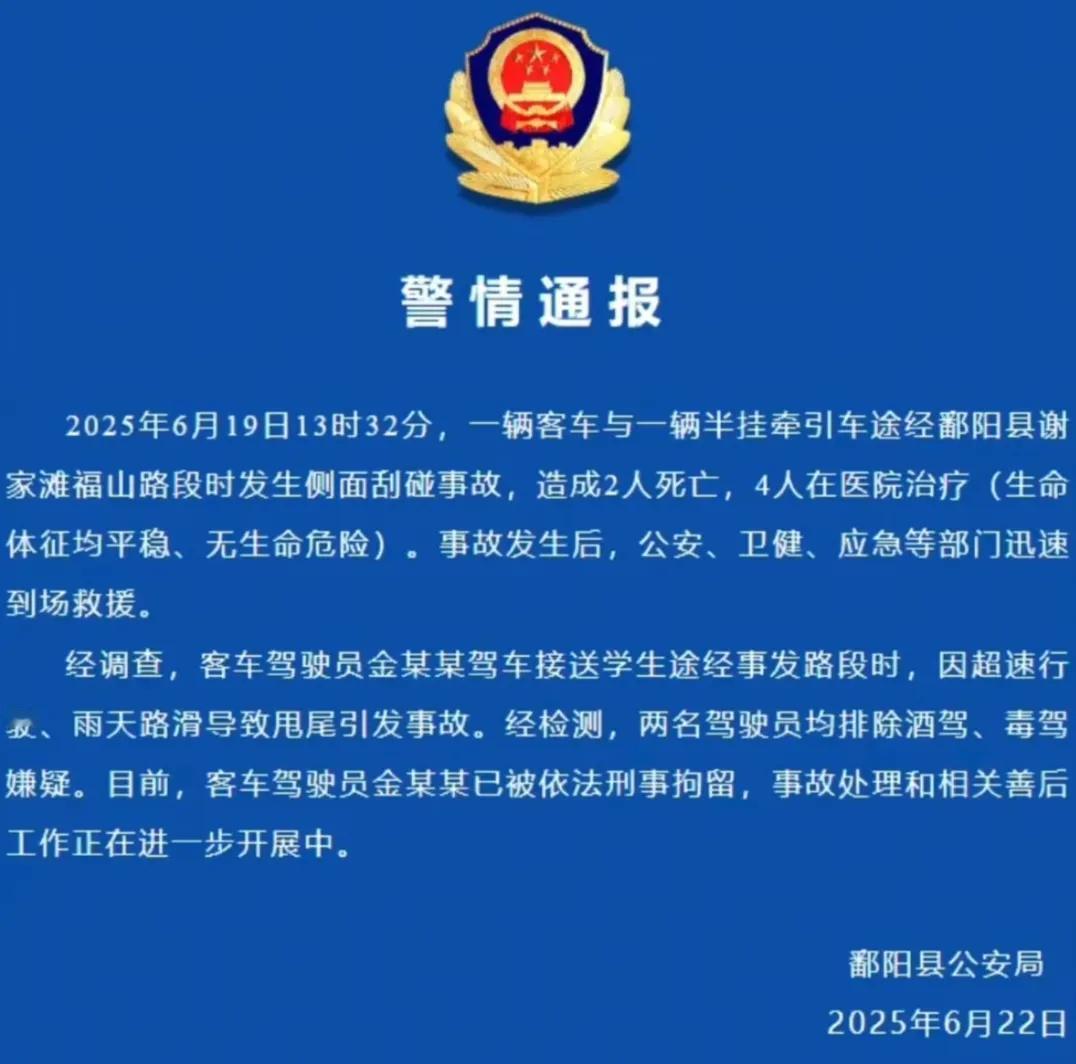 警情通报

2025年6月19日13时32分，一辆客车与一辆半挂牵引车途经鄱阳县谢家滩福山路段时发生侧面刮碰事故，造成2人死亡，4人在医院治疗（生命体征均平稳、无生命危险）。事故发生后，公安、卫健、应急等部门迅速到场救援。

经调查，客车驾驶员金某某驾车接送学生途经事发路段时，因超速行驶、雨天路滑导致甩尾引发事故。经检测，两名驾驶员均排除酒驾、毒驾嫌疑。目前，客车驾驶员金某某已被依法刑事拘留，事故处理和相关善后工作正在进一步开展中。

鄱阳县公安局
2025年6月22日